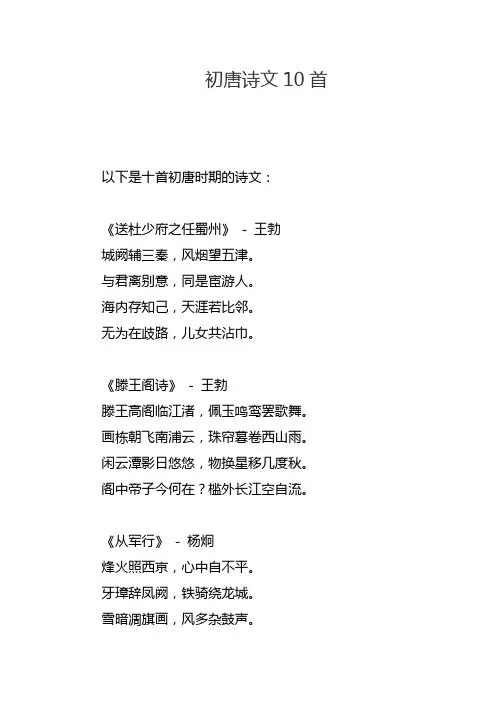 初唐诗文 10 首

以下是十首初唐时期的诗文：

《送杜少府之任蜀州》 - 王勃
城阙辅三秦，风烟望五津。
与君离别意，同是宦游人。
海内存知己，天涯若比邻。
无为在歧路，儿女共沾巾。

《滕王阁诗》 - 王勃
滕王高阁临江渚，佩玉鸣鸾罢歌舞。
画栋朝飞南浦云，珠帘暮卷西山雨。
闲云潭影日悠悠，物换星移几度秋。
阁中帝子今何在？槛外长江空自流。

《从军行》 - 杨炯
烽火照西京，心中自不平。
牙璋辞凤阙，铁骑绕龙城。
雪暗凋旗画，风多杂鼓声。